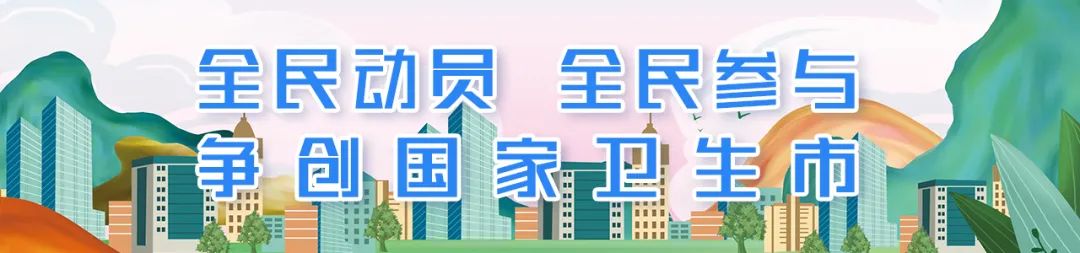 全民动员 全民参与
争创国家卫生市